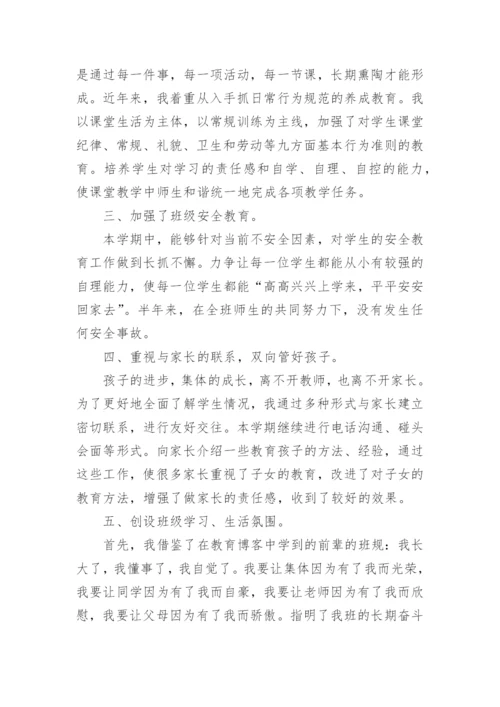 是通过每一件事，每一项活动，每一节课，长期熏陶才能形成。近年来，我着重从入手抓日常行为规范的养成教育。我以课堂生活为主体，以常规训练为主线，加强了对学生课堂纪律、常规、礼貌、卫生和劳动等九方面基本行为准则的教育。培养学生对学习的责任感和自学、自理、自控的能力，使课堂教学中师生和谐统一地完成各项教学任务。

三、加强了班级安全教育。

本学期中，能够针对当前不安全因素，对学生的安全教育工作做到长抓不懈。力争让每一位学生都能从小有较强的自理能力，使每一位学生都能“高高兴兴上学来，平平安安回家去”。半年来，在全班师生的共同努力下，没有发生任何安全事故。

四、重视与家长的联系，双向管好孩子。

孩子的进步，集体的成长，离不开教师，也离不开家长。为了更好地全面了解学生情况，我通过多种形式与家长建立密切联系，进行友好交往。本学期继续进行电话沟通、碰头会面等形式。向家长介绍一些教育孩子的方法、经验，通过这些工作，使很多家长重视了子女的教育，改进了对子女的教育方法，增强了做家长的责任感，收到了较好的效果。

五、创设班级学习、生活氛围。

首先，我借鉴了在教育博客中学到的前辈的班规：我长大了，我懂事了，我自觉了。我要让集体因为有了我而光荣，我要让同学因为有了我而自豪，我要让老师因为有了我而欣慰，我要让父母因为有了我而骄傲。指明了我班的长期奋斗